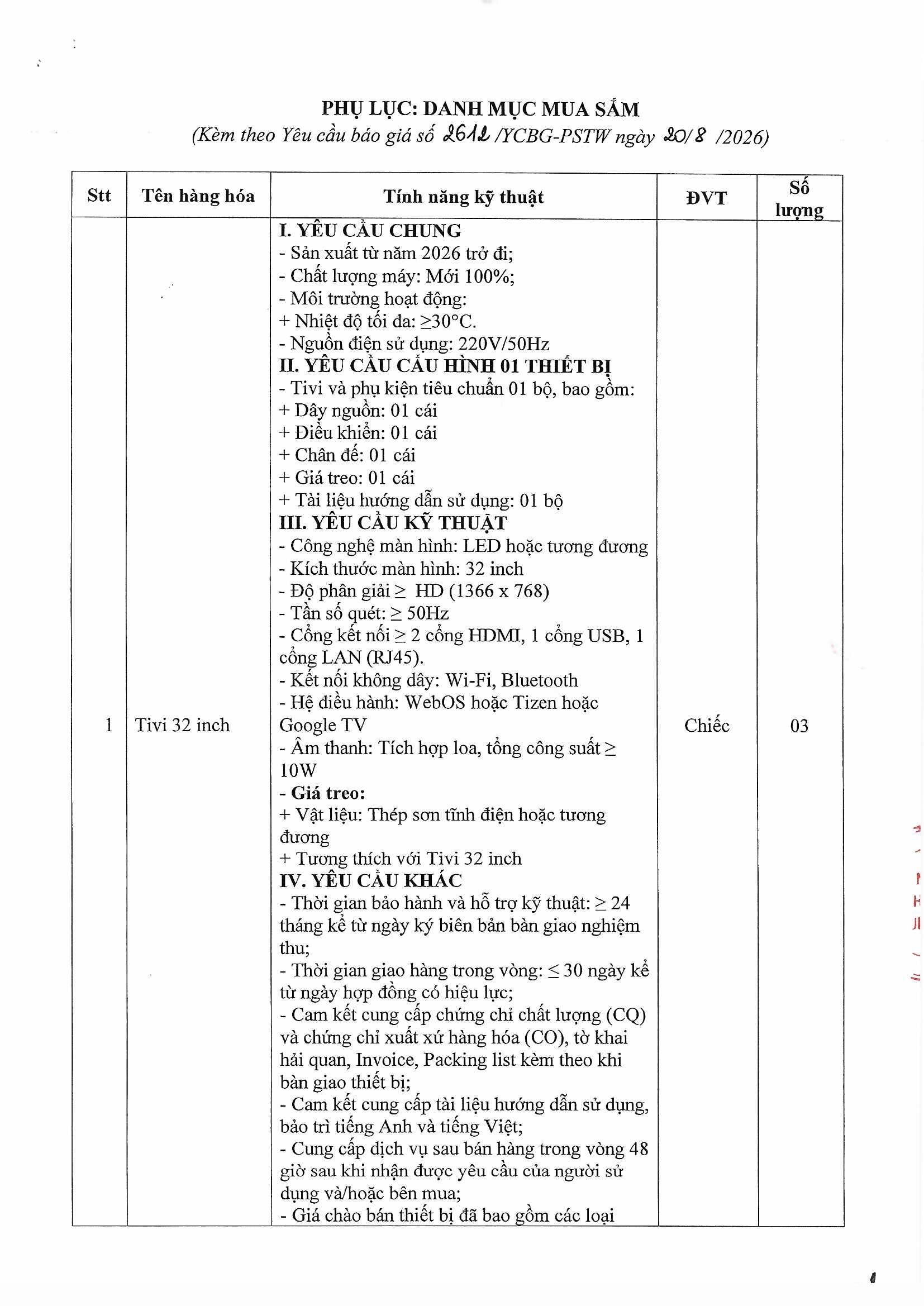 PHỤ LỤC: DANH MỤC MUA SẮM
(Kèm theo Yêu cầu báo giá số 2612 /YCBG-PSTW ngày 20/8 /2026)

| Stt | Tên hàng hóa | Tính năng kỹ thuật | ĐVT | Số lượng |
|---|---|---|---|---|
| 1 | Tivi 32 inch | **I. YÊU CẦU CHUNG**<br>- Sản xuất từ năm 2026 trở đi;<br>- Chất lượng máy: Mới 100%;<br>- Môi trường hoạt động:<br>+ Nhiệt độ tối đa: ≥30°C.<br>- Nguồn điện sử dụng: 220V/50Hz<br>**II. YÊU CẦU CẤU HÌNH 01 THIẾT BỊ**<br>- Tivi và phụ kiện tiêu chuẩn 01 bộ, bao gồm:<br>+ Dây nguồn: 01 cái<br>+ Điều khiển: 01 cái<br>+ Chân đế: 01 cái<br>+ Giá treo: 01 cái<br>+ Tài liệu hướng dẫn sử dụng: 01 bộ<br>**III. YÊU CẦU KỸ THUẬT**<br>- Công nghệ màn hình: LED hoặc tương đương<br>- Kích thước màn hình: 32 inch<br>- Độ phân giải ≥ HD (1366 x 768)<br>- Tần số quét: ≥ 50Hz<br>- Cổng kết nối ≥ 2 cổng HDMI, 1 cổng USB, 1 cổng LAN (RJ45).<br>- Kết nối không dây: Wi-Fi, Bluetooth<br>- Hệ điều hành: WebOS hoặc Tizen hoặc Google TV<br>- Âm thanh: Tích hợp loa, tổng công suất ≥ 10W<br>**- Giá treo:**<br>+ Vật liệu: Thép sơn tĩnh điện hoặc tương đương<br>+ Tương thích với Tivi 32 inch<br>**IV. YÊU CẦU KHÁC**<br>- Thời gian bảo hành và hỗ trợ kỹ thuật: ≥ 24 tháng kể từ ngày ký biên bản bàn giao nghiệm thu;<br>- Thời gian giao hàng trong vòng: ≤ 30 ngày kể từ ngày hợp đồng có hiệu lực;<br>- Cam kết cung cấp chứng chỉ chất lượng (CQ) và chứng chỉ xuất xứ hàng hóa (CO), tờ khai hải quan, Invoice, Packing list kèm theo khi bàn giao thiết bị;<br>- Cam kết cung cấp tài liệu hướng dẫn sử dụng, bảo trì tiếng Anh và tiếng Việt;<br>- Cung cấp dịch vụ sau bán hàng trong vòng 48 giờ sau khi nhận được yêu cầu của người sử dụng và/hoặc bên mua;<br>- Giá chào bán thiết bị đã bao gồm các loại | Chiếc | 03 |